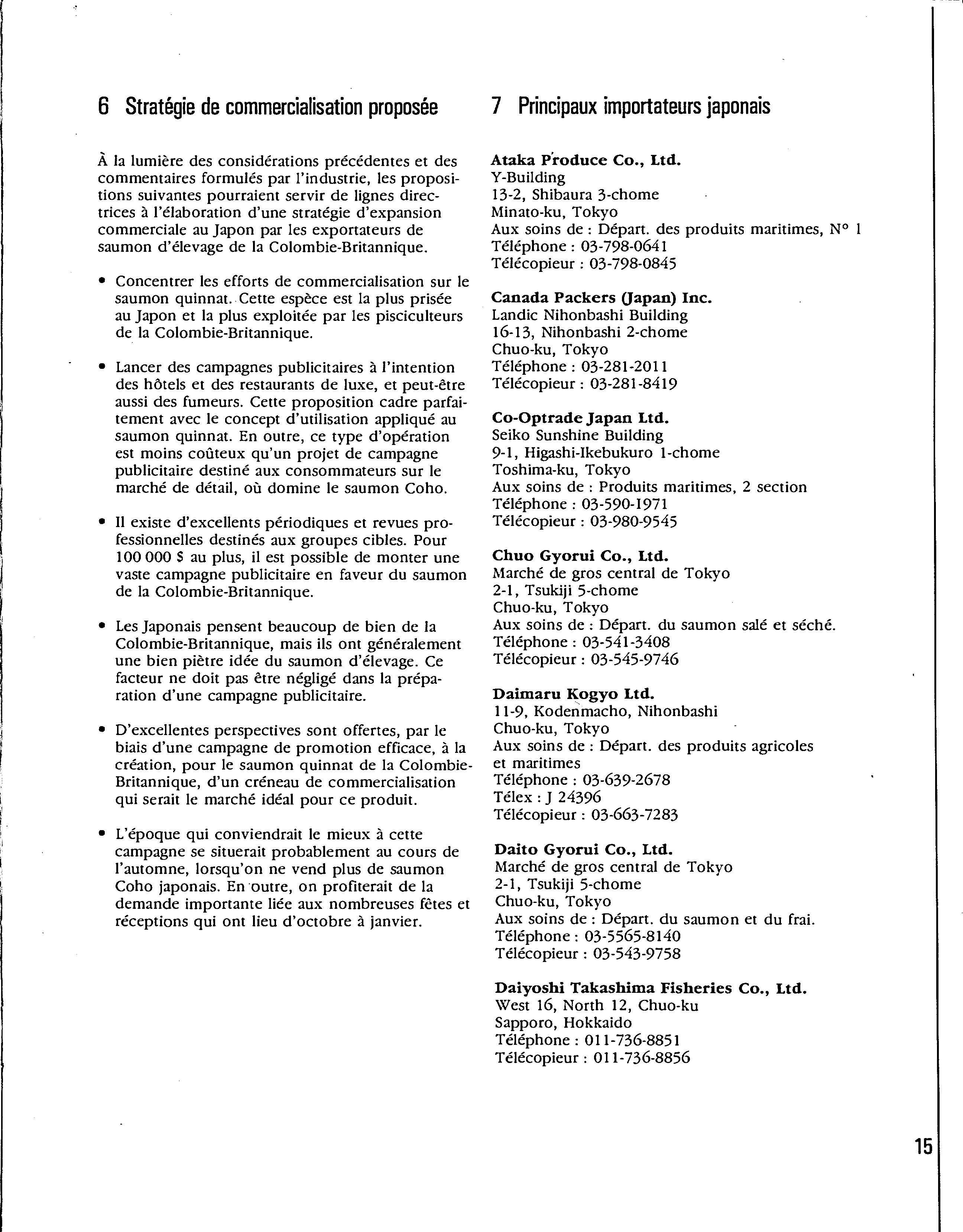 6 Stratégie de commercialisation proposée

À la lumière des considérations précédentes et des commentaires formulés par l'industrie, les propositions suivantes pourraient servir de lignes directrices à l'élaboration d'une stratégie d'expansion commerciale au Japon par les exportateurs de saumon d'élevage de la Colombie-Britannique.

• Concentrer les efforts de commercialisation sur le saumon quinnat. Cette espèce est la plus prisée au Japon et la plus exploitée par les pisciculteurs de la Colombie-Britannique.

• Lancer des campagnes publicitaires à l'intention des hôtels et des restaurants de luxe, et peut-être aussi des fumeurs. Cette proposition cadre parfaitement avec le concept d'utilisation appliqué au saumon quinnat. En outre, ce type d'opération est moins coûteux qu'un projet de campagne publicitaire destiné aux consommateurs sur le marché de détail, où domine le saumon Coho.

• Il existe d'excellents périodiques et revues professionnelles destinés aux groupes cibles. Pour 100 000 $ au plus, il est possible de monter une vaste campagne publicitaire en faveur du saumon de la Colombie-Britannique.

• Les Japonais pensent beaucoup de bien de la Colombie-Britannique, mais ils ont généralement une bien piètre idée du saumon d'élevage. Ce facteur ne doit pas être négligé dans la préparation d'une campagne publicitaire.

• D'excellentes perspectives sont offertes, par le biais d'une campagne de promotion efficace, à la création, pour le saumon quinnat de la Colombie-Britannique, d'un créneau de commercialisation qui serait le marché idéal pour ce produit.

• L'époque qui conviendrait le mieux à cette campagne se situerait probablement au cours de l'automne, lorsqu'on ne vend plus de saumon Coho japonais. En outre, on profiterait de la demande importante liée aux nombreuses fêtes et réceptions qui ont lieu d'octobre à janvier.

7 Principaux importateurs japonais

Ataka Produce Co., Ltd.
Y-Building
13-2, Shibaura 3-chome
Minato-ku, Tokyo
Aux soins de : Départ. des produits maritimes, N° 1
Téléphone : 03-798-0641
Télécopieur : 03-798-0845

Canada Packers (Japan) Inc.
Landic Nihonbashi Building
16-13, Nihonbashi 2-chome
Chuo-ku, Tokyo
Téléphone : 03-281-2011
Télécopieur : 03-281-8419

Co-Optrade Japan Ltd.
Seiko Sunshine Building
9-1, Higashi-Ikebukuro 1-chome
Toshima-ku, Tokyo
Aux soins de : Produits maritimes, 2 section
Téléphone : 03-590-1971
Télécopieur : 03-980-9545

Chuo Gyorui Co., Ltd.
Marché de gros central de Tokyo
2-1, Tsukiji 5-chome
Chuo-ku, Tokyo
Aux soins de : Départ. du saumon salé et séché.
Téléphone : 03-541-3408
Télécopieur : 03-545-9746

Daimaru Kogyo Ltd.
11-9, Kodenmacho, Nihonbashi
Chuo-ku, Tokyo
Aux soins de : Départ. des produits agricoles et maritimes
Téléphone : 03-639-2678
Télex : J 24396
Télécopieur : 03-663-7283

Daito Gyorui Co., Ltd.
Marché de gros central de Tokyo
2-1, Tsukiji 5-chome
Chuo-ku, Tokyo
Aux soins de : Départ. du saumon et du frai.
Téléphone : 03-5565-8140
Télécopieur : 03-543-9758

Daiyoshi Takashima Fisheries Co., Ltd.
West 16, North 12, Chuo-ku
Sapporo, Hokkaido
Téléphone : 011-736-8851
Télécopieur : 011-736-8856

15